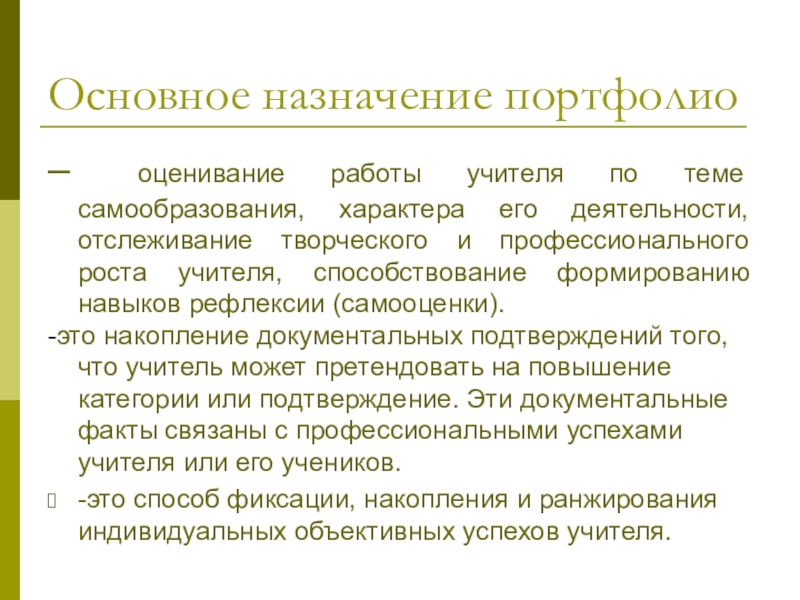 Основное назначение портфолио

– оценивание работы учителя по теме самообразования, характера его деятельности, отслеживание творческого и профессионального роста учителя, способствование формированию навыков рефлексии (самооценки).

-это накопление документальных подтверждений того, что учитель может претендовать на повышение категории или подтверждение. Эти документальные факты связаны с профессиональными успехами учителя или его учеников.

-это способ фиксации, накопления и ранжирования индивидуальных объективных успехов учителя.